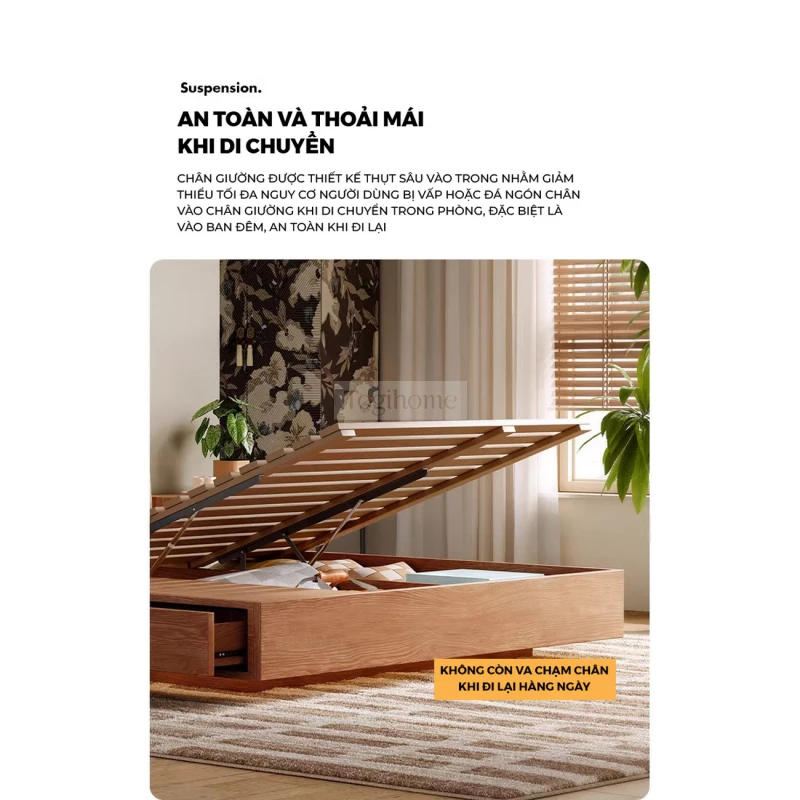 Suspension.

AN TOÀN VÀ THOẢI MÁI
KHI DI CHUYỂN

CHÂN GIƯỜNG ĐƯỢC THIẾT KẾ THỤT SÂU VÀO TRONG NHẰM GIẢM THIỂU TỐI ĐA NGUY CƠ NGƯỜI DÙNG BỊ VẤP HOẶC ĐÁ NGÓN CHÂN VÀO CHÂN GIƯỜNG KHI DI CHUYỂN TRONG PHÒNG, ĐẶC BIỆT LÀ VÀO BAN ĐÊM, AN TOÀN KHI ĐI LẠI

KHÔNG CÒN VA CHẠM CHÂN
KHI ĐI LẠI HÀNG NGÀY

Togihome